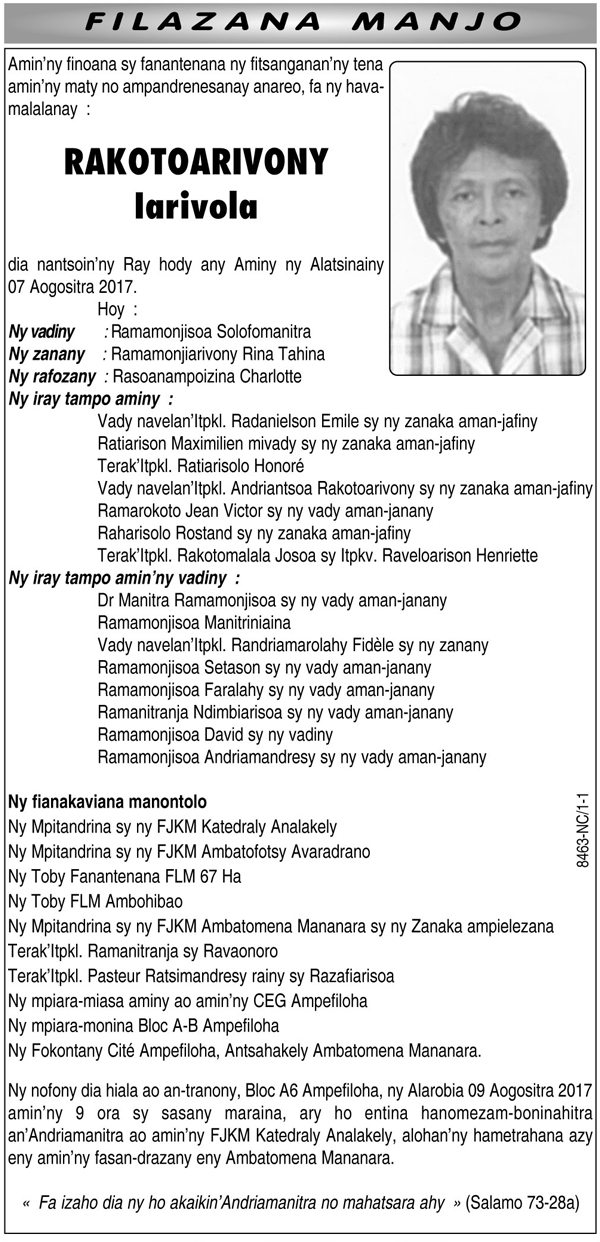 FILAZANA MANJO

Amin'ny finoana sy fanantenana ny fitsanganan'ny tena amin'ny maty no ampandrenesanay anareo, fa ny havamalalanay :

RAKOTOARIVONY
Iarivola

dia nantsoin'ny Ray hody any Aminy ny Alatsinainy 07 Aogositra 2017.

Hoy :
Ny vadiny : Ramamonjisoa Solofomanitra
Ny zanany : Ramamonjiarivony Rina Tahina
Ny rafozany : Rasoanampoizina Charlotte
Ny iray tampo aminy :
Vady navelan'Itpkl. Radanielson Emile sy ny zanaka aman-jafiny
Ratiarison Maximilien mivady sy ny zanaka aman-jafiny
Terak'Itpkl. Ratiarisolo Honoré
Vady navelan'Itpkl. Andriantsoa Rakotoarivony sy ny zanaka aman-jafiny
Ramarokoto Jean Victor sy ny vady aman-janany
Raharisolo Rostand sy ny zanaka aman-jafiny
Terak'Itpkl. Rakotomalala Josoa sy Itpkv. Raveloarison Henriette
Ny iray tampo amin'ny vadiny :
Dr Manitra Ramamonjisoa sy ny vady aman-janany
Ramamonjisoa Manitriniaina
Vady navelan'Itpkl. Randriamarolahy Fidèle sy ny zanany
Ramamonjisoa Setason sy ny vady aman-janany
Ramamonjisoa Faralahy sy ny vady aman-janany
Ramanitranja Ndimbiarisoa sy ny vady aman-janany
Ramamonjisoa David sy ny vadiny
Ramamonjisoa Andriamandresy sy ny vady aman-janany

Ny fianakaviana manontolo
Ny Mpitandrina sy ny FJKM Katedraly Analakely
Ny Mpitandrina sy ny FJKM Ambatofotsy Avaradrano
Ny Toby Fanantenana FLM 67 Ha
Ny Toby FLM Ambohibao
Ny Mpitandrina sy ny FJKM Ambatomena Mananara sy ny Zanaka ampielezana
Terak'Itpkl. Ramanitranja sy Ravaonoro
Terak'Itpkl. Pasteur Ratsimandresy rainy sy Razafiarisoa
Ny mpiara-miasa aminy ao amin'ny CEG Ampefiloha
Ny mpiara-monina Bloc A-B Ampefiloha
Ny Fokontany Cité Ampefiloha, Antsahakely Ambatomena Mananara.

8463-NC/1-1

Ny nofony dia hiala ao an-tranony, Bloc A6 Ampefiloha, ny Alarobia 09 Aogositra 2017 amin'ny 9 ora sy sasany maraina, ary ho entina hanomezam-boninahitra an'Andriamanitra ao amin'ny FJKM Katedraly Analakely, alohan'ny hametrahana azy eny amin'ny fasan-drazany eny Ambatomena Mananara.

« Fa izaho dia ny ho akaikin'Andriamanitra no mahatsara ahy » (Salamo 73-28a)